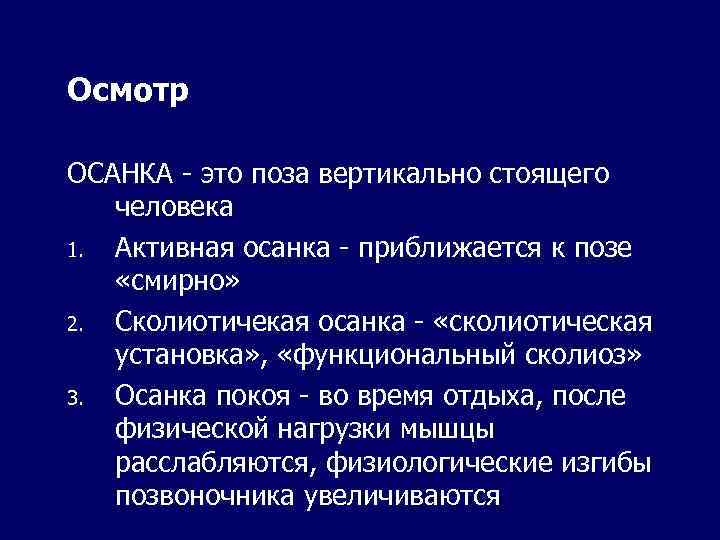 Осмотр

ОСАНКА - это поза вертикально стоящего человека

1. Активная осанка - приближается к позе «смирно»
2. Сколиотичекая осанка - «сколиотическая установка», «функциональный сколиоз»
3. Осанка покоя - во время отдыха, после физической нагрузки мышцы расслабляются, физиологические изгибы позвоночника увеличиваются